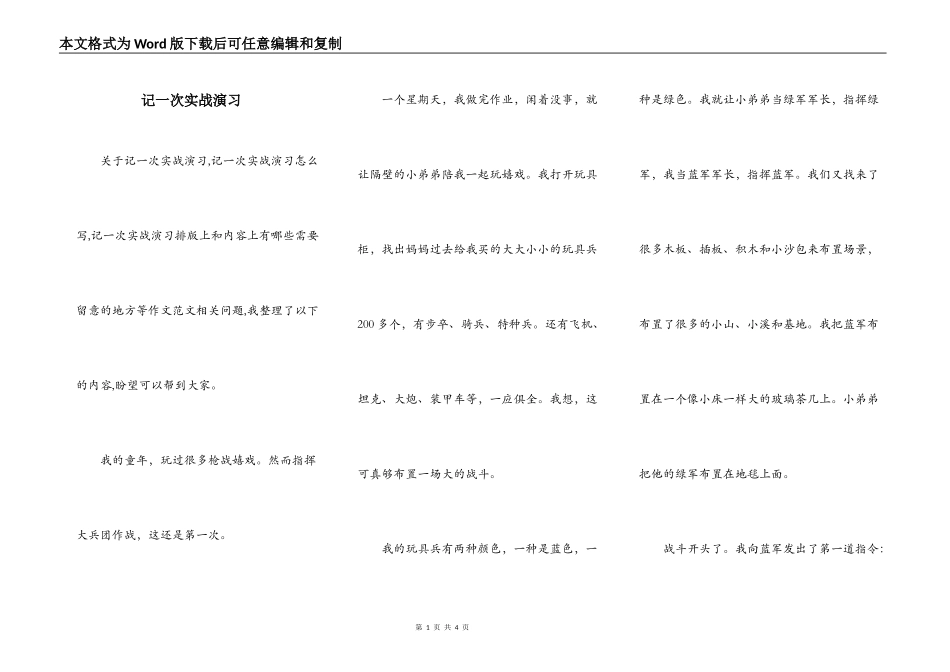 本文格式为Word版下载后可任意编辑和复制

记一次实战演习

关于记一次实战演习,记一次实战演习怎么写,记一次实战演习排版上和内容上有哪些需要留意的地方等作文范文相关问题,我整理了以下的内容,盼望可以帮到大家。

我的童年，玩过很多枪战嬉戏。然而指挥大兵团作战，这还是第一次。

一个星期天，我做完作业，闲着没事，就让隔壁的小弟弟陪我一起玩嬉戏。我打开玩具柜，找出妈妈过去给我买的大大小小的玩具兵200多个，有步卒、骑兵、特种兵。还有飞机、坦克、大炮、装甲车等，一应俱全。我想，这可真够布置一场大的战斗。

我的玩具兵有两种颜色，一种是蓝色，一种是绿色。我就让小弟弟当绿军军长，指挥绿军，我当蓝军军长，指挥蓝军。我们又找来了很多木板、插板、积木和小沙包来布置场景，布置了很多的小山、小溪和基地。我把蓝军布置在一个像小床一样大的玻璃茶几上。小弟弟把他的绿军布置在地毯上面。

战斗开头了。我向蓝军发出了第一道指令:

第 1 页 共 4 页